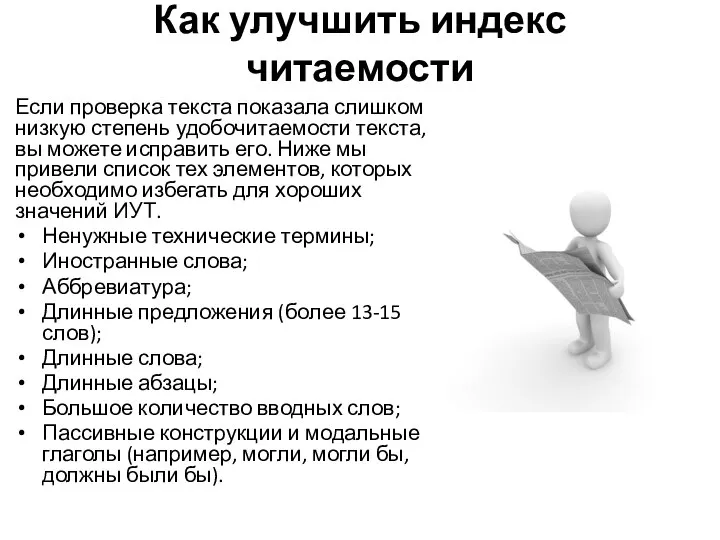 Как улучшить индекс читаемости

Если проверка текста показала слишком низкую степень удобочитаемости текста, вы можете исправить его. Ниже мы привели список тех элементов, которых необходимо избегать для хороших значений ИУТ.

• Ненужные технические термины;
• Иностранные слова;
• Аббревиатура;
• Длинные предложения (более 13-15 слов);
• Длинные слова;
• Длинные абзацы;
• Большое количество вводных слов;
• Пассивные конструкции и модальные глаголы (например, могли, могли бы, должны были бы).